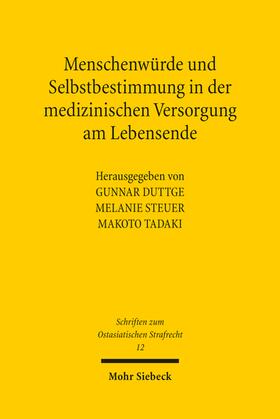 Menschenwürde und Selbstbestimmung in der medizinischen Versorgung am Lebensende

Herausgegeben von
GUNNAR DUTTGE
MELANIE STEUER
MAKOTO TADAKI

Schriften zum Ostasiatischen Strafrecht
12

Mohr Siebeck